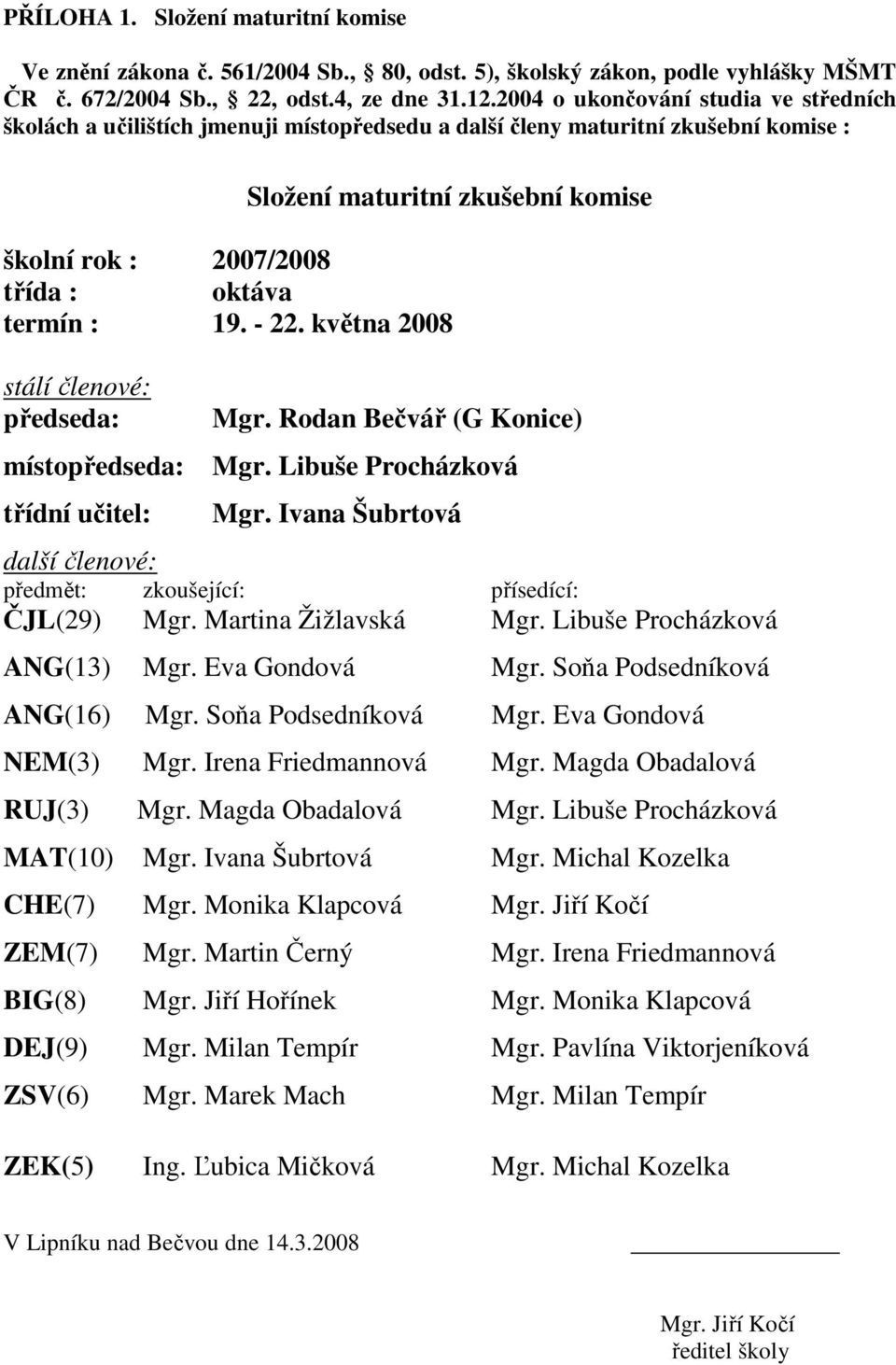 PŘÍLOHA 1. Složení maturitní komise

Ve znění zákona č. 561/2004 Sb., 80, odst. 5), školský zákon, podle vyhlášky MŠMT ČR č. 672/2004 Sb., 22, odst.4, ze dne 31.12.2004 o ukončování studia ve středních školách a učilištích jmenuji místopředsedu a další členy maturitní zkušební komise :

Složení maturitní zkušební komise

školní rok : 2007/2008
třída : oktáva
termín : 19. - 22. května 2008

stálí členové:
předseda: Mgr. Rodan Bečvář (G Konice)
místopředseda: Mgr. Libuše Procházková
třídní učitel: Mgr. Ivana Šubrtová

další členové:

| předmět: | zkoušející: | přísedící: |
|---|---|---|
| ČJL(29) | Mgr. Martina Žižlavská | Mgr. Libuše Procházková |
| ANG(13) | Mgr. Eva Gondová | Mgr. Soňa Podsedníková |
| ANG(16) | Mgr. Soňa Podsedníková | Mgr. Eva Gondová |
| NEM(3) | Mgr. Irena Friedmannová | Mgr. Magda Obadalová |
| RUJ(3) | Mgr. Magda Obadalová | Mgr. Libuše Procházková |
| MAT(10) | Mgr. Ivana Šubrtová | Mgr. Michal Kozelka |
| CHE(7) | Mgr. Monika Klapcová | Mgr. Jiří Kočí |
| ZEM(7) | Mgr. Martin Černý | Mgr. Irena Friedmannová |
| BIG(8) | Mgr. Jiří Hořínek | Mgr. Monika Klapcová |
| DEJ(9) | Mgr. Milan Tempír | Mgr. Pavlína Viktorjeníková |
| ZSV(6) | Mgr. Marek Mach | Mgr. Milan Tempír |
| ZEK(5) | Ing. Ľubica Mičková | Mgr. Michal Kozelka |

V Lipníku nad Bečvou dne 14.3.2008

Mgr. Jiří Kočí
ředitel školy